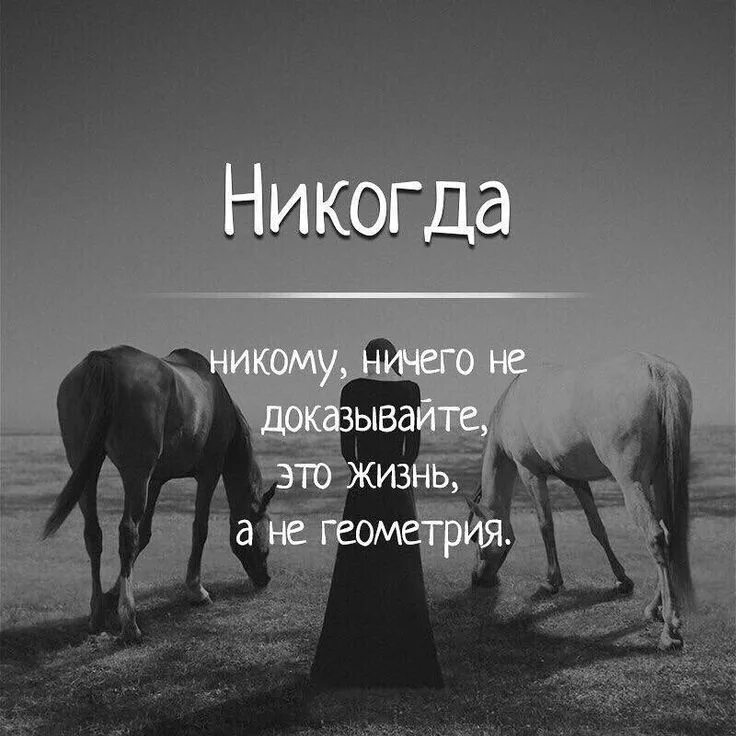 Никогда

никому, ничего не доказывайте, это жизнь, а не геометрия.